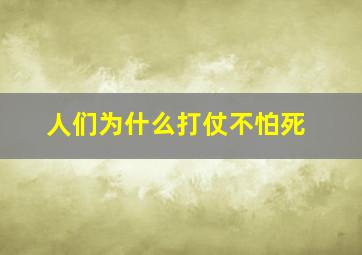 人们为什么打仗不怕死